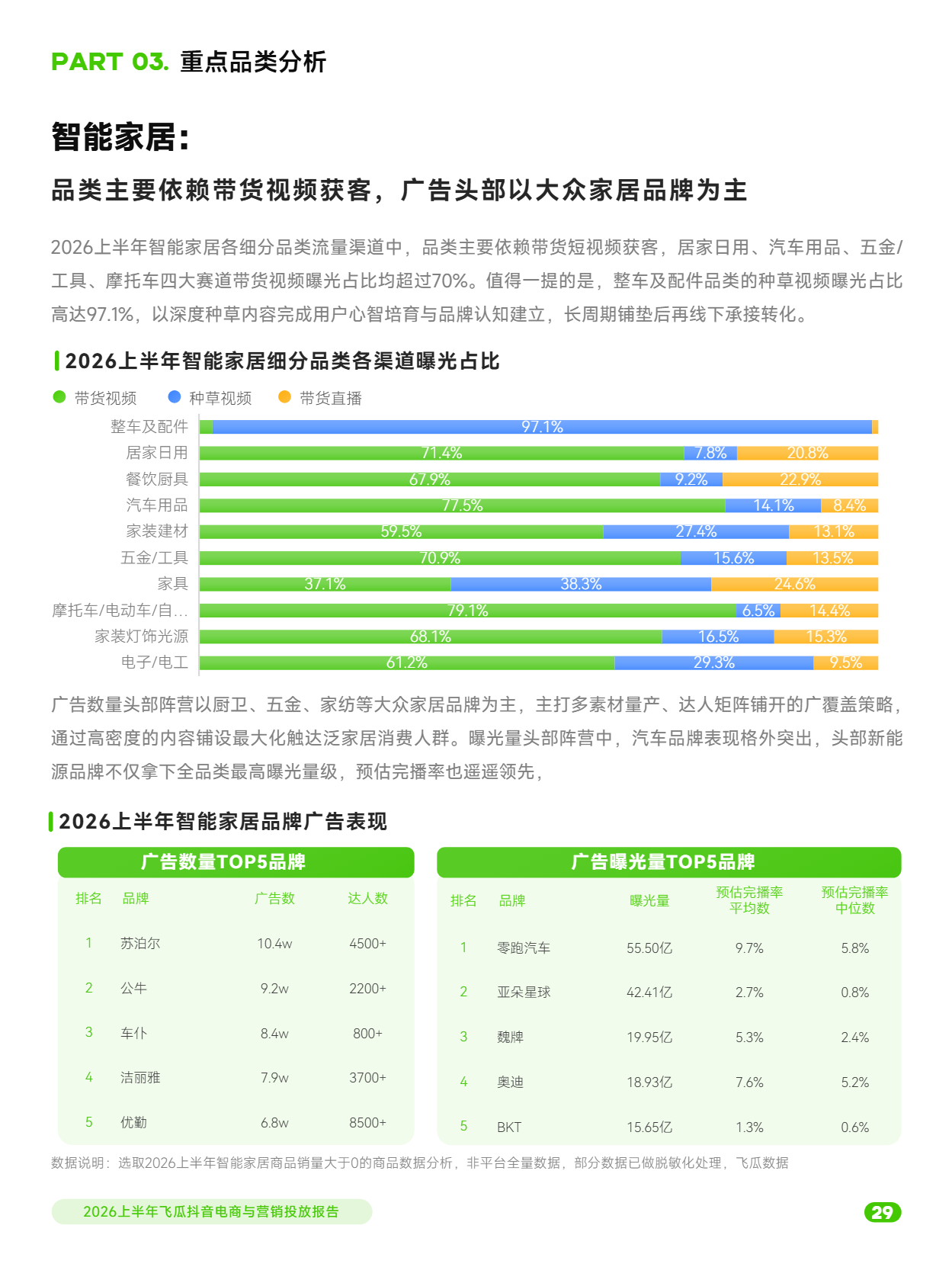 PART 03. 重点品类分析

智能家居：

品类主要依赖带货视频获客，广告头部以大众家居品牌为主

2026上半年智能家居各细分品类流量渠道中，品类主要依赖带货短视频获客，居家日用、汽车用品、五金/工具、摩托车四大赛道带货视频曝光占比均超过70%。值得一提的是，整车及配件品类的种草视频曝光占比高达97.1%，以深度种草内容完成用户心智培育与品牌认知建立，长周期铺垫后再线下承接转化。

2026上半年智能家居细分品类各渠道曝光占比

带货视频 种草视频 带货直播

| | 带货视频 | 种草视频 | 带货直播 |
|---|---|---|---|
| 整车及配件 | | 97.1% | |
| 居家日用 | 71.4% | 7.8% | 20.8% |
| 餐饮厨具 | 67.9% | 9.2% | 22.9% |
| 汽车用品 | 77.5% | 14.1% | 8.4% |
| 家装建材 | 59.5% | 27.4% | 13.1% |
| 五金/工具 | 70.9% | 15.6% | 13.5% |
| 家具 | 37.1% | 38.3% | 24.6% |
| 摩托车/电动车/自... | 79.1% | 6.5% | 14.4% |
| 家装灯饰光源 | 68.1% | 16.5% | 15.3% |
| 电子/电工 | 61.2% | 29.3% | 9.5% |

广告数量头部阵营以厨卫、五金、家纺等大众家居品牌为主，主打多素材量产、达人矩阵铺开的广覆盖策略，通过高密度的内容铺设最大化触达泛家居消费人群。曝光量头部阵营中，汽车品牌表现格外突出，头部新能源品牌不仅拿下全品类最高曝光量级，预估完播率也遥遥领先，

2026上半年智能家居品牌广告表现

广告数量TOP5品牌

| 排名 | 品牌 | 广告数 | 达人数 |
|---|---|---|---|
| 1 | 苏泊尔 | 10.4w | 4500+ |
| 2 | 公牛 | 9.2w | 2200+ |
| 3 | 车仆 | 8.4w | 800+ |
| 4 | 洁丽雅 | 7.9w | 3700+ |
| 5 | 优勤 | 6.8w | 8500+ |

广告曝光量TOP5品牌

| 排名 | 品牌 | 曝光量 | 预估完播率平均数 | 预估完播率中位数 |
|---|---|---|---|---|
| 1 | 零跑汽车 | 55.50亿 | 9.7% | 5.8% |
| 2 | 亚朵星球 | 42.41亿 | 2.7% | 0.8% |
| 3 | 魏牌 | 19.95亿 | 5.3% | 2.4% |
| 4 | 奥迪 | 18.93亿 | 7.6% | 5.2% |
| 5 | BKT | 15.65亿 | 1.3% | 0.6% |

数据说明：选取2026上半年智能家居商品销量大于0的商品数据分析，非平台全量数据，部分数据已做脱敏化处理，飞瓜数据

2026上半年飞瓜抖音电商与营销投放报告

29